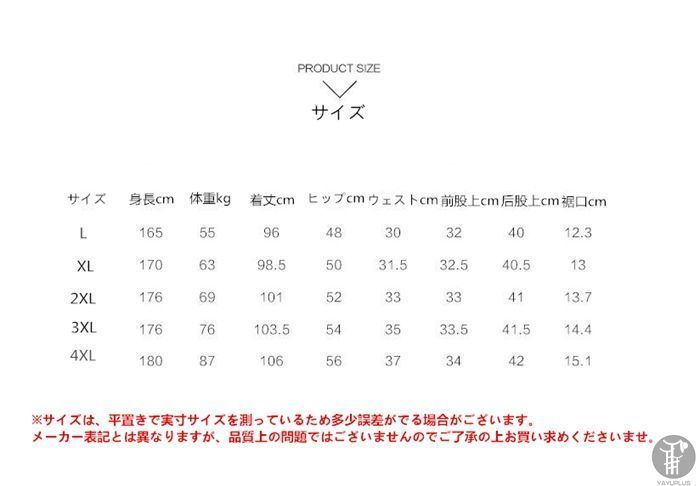 PRODUCT SIZE

サイズ

| サイズ | 身長cm | 体重kg | 着丈cm | ヒップcm | ウェストcm | 前股上cm | 后股上cm | 裾口cm |
|---|---|---|---|---|---|---|---|---|
| L | 165 | 55 | 96 | 48 | 30 | 32 | 40 | 12.3 |
| XL | 170 | 63 | 98.5 | 50 | 31.5 | 32.5 | 40.5 | 13 |
| 2XL | 176 | 69 | 101 | 52 | 33 | 33 | 41 | 13.7 |
| 3XL | 176 | 76 | 103.5 | 54 | 35 | 33.5 | 41.5 | 14.4 |
| 4XL | 180 | 87 | 106 | 56 | 37 | 34 | 42 | 15.1 |

※サイズは、平置きで実寸サイズを測っているため多少誤差がでる場合がございます。
メーカー表記とは異なりますが、品質上の問題ではございませんのでご了承の上お買い求めくださいませ。

YAYUPLUS